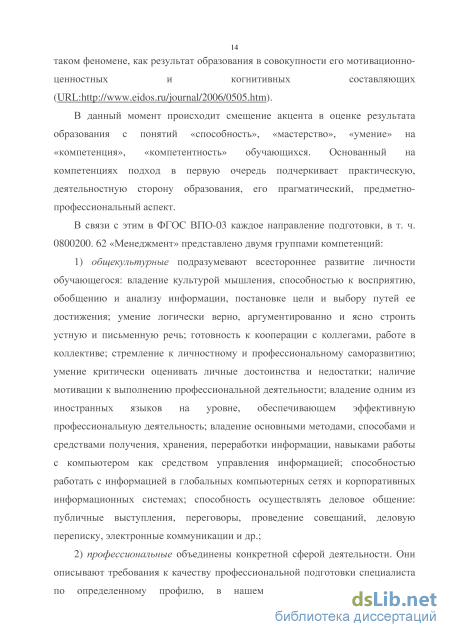 14

таком феномене, как результат образования в совокупности его мотивационно-ценностных и когнитивных составляющих (URL:http://www.eidos.ru/journal/2006/0505.htm).

В данный момент происходит смещение акцента в оценке результата образования с понятий «способность», «мастерство», «умение» на «компетенция», «компетентность» обучающихся. Основанный на компетенциях подход в первую очередь подчеркивает практическую, деятельностную сторону образования, его прагматический, предметно-профессиональный аспект.

В связи с этим в ФГОС ВПО-03 каждое направление подготовки, в т. ч. 0800200. 62 «Менеджмент» представлено двумя группами компетенций:

1) общекультурные подразумевают всестороннее развитие личности обучающегося: владение культурой мышления, способностью к восприятию, обобщению и анализу информации, постановке цели и выбору путей ее достижения; умение логически верно, аргументированно и ясно строить устную и письменную речь; готовность к кооперации с коллегами, работе в коллективе; стремление к личностному и профессиональному саморазвитию; умение критически оценивать личные достоинства и недостатки; наличие мотивации к выполнению профессиональной деятельности; владение одним из иностранных языков на уровне, обеспечивающем эффективную профессиональную деятельность; владение основными методами, способами и средствами получения, хранения, переработки информации, навыками работы с компьютером как средством управления информацией; способностью работать с информацией в глобальных компьютерных сетях и корпоративных информационных системах; способность осуществлять деловое общение: публичные выступления, переговоры, проведение совещаний, деловую переписку, электронные коммуникации и др.;

2) профессиональные объединены конкретной сферой деятельности. Они описывают требования к качеству профессиональной подготовки специалиста по определенному профилю, в нашем

dsLib.net
библиотека диссертаций